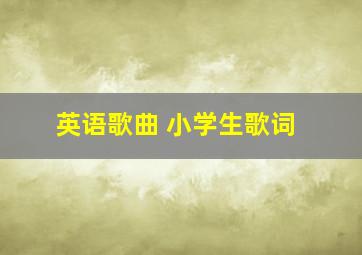 英语歌曲 小学生歌词